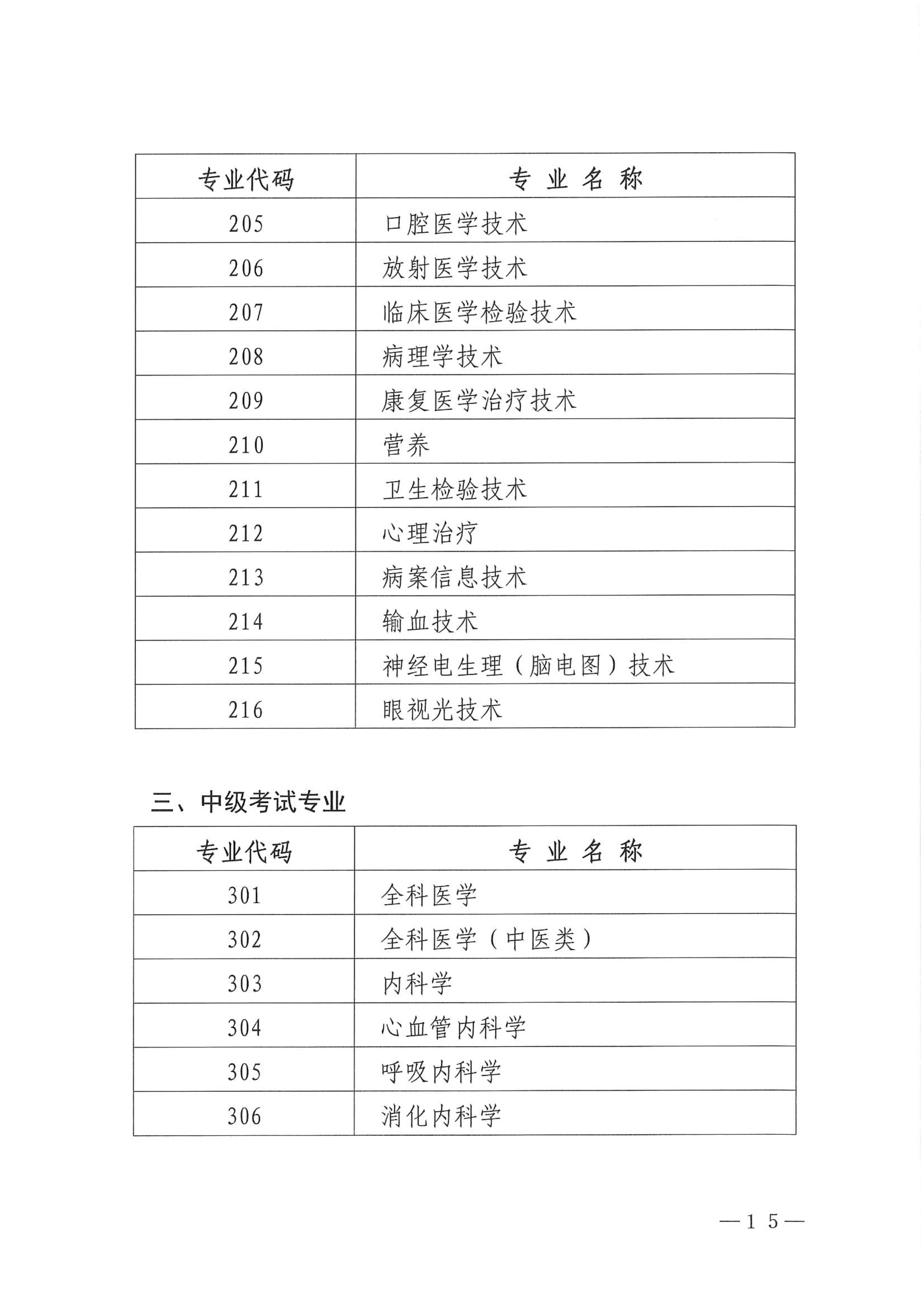 | 专业代码 | 专业名称 |
|---|---|
| 205 | 口腔医学技术 |
| 206 | 放射医学技术 |
| 207 | 临床医学检验技术 |
| 208 | 病理学技术 |
| 209 | 康复医学治疗技术 |
| 210 | 营养 |
| 211 | 卫生检验技术 |
| 212 | 心理治疗 |
| 213 | 病案信息技术 |
| 214 | 输血技术 |
| 215 | 神经电生理（脑电图）技术 |
| 216 | 眼视光技术 |

三、中级考试专业

| 专业代码 | 专业名称 |
|---|---|
| 301 | 全科医学 |
| 302 | 全科医学（中医类） |
| 303 | 内科学 |
| 304 | 心血管内科学 |
| 305 | 呼吸内科学 |
| 306 | 消化内科学 |

—15—